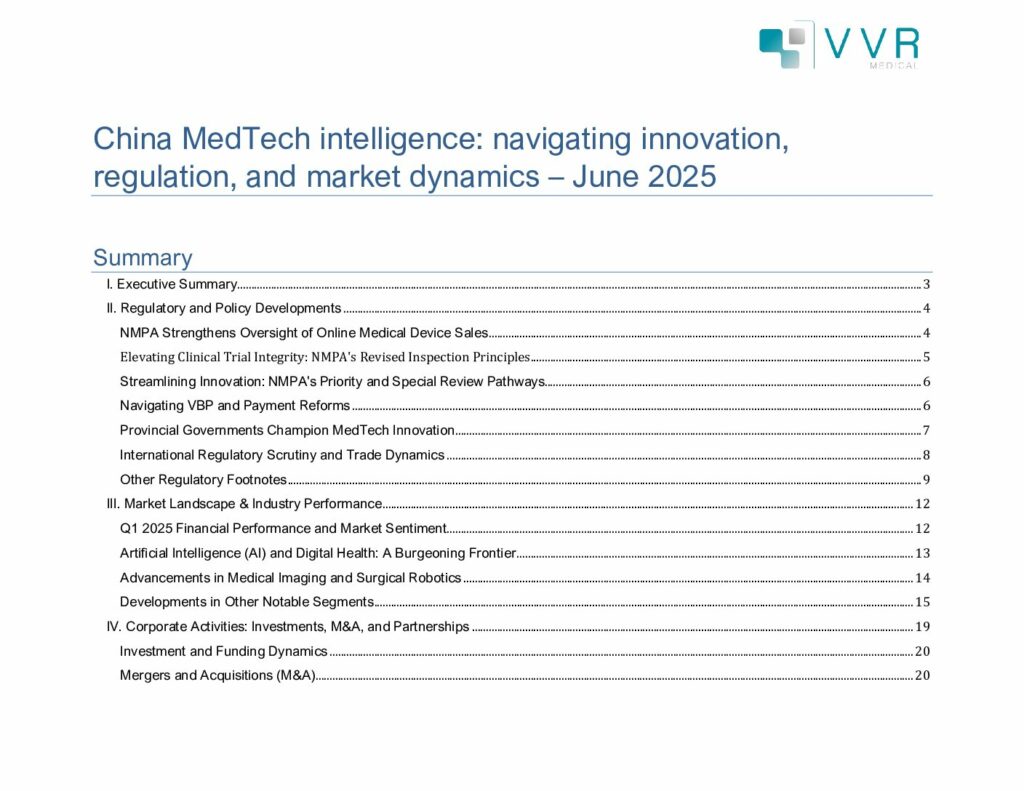 VVR
MEDICAL

China MedTech intelligence: navigating innovation, regulation, and market dynamics – June 2025

Summary

I. Executive Summary 3
II. Regulatory and Policy Developments 4
NMPA Strengthens Oversight of Online Medical Device Sales 4
Elevating Clinical Trial Integrity: NMPA's Revised Inspection Principles 5
Streamlining Innovation: NMPA's Priority and Special Review Pathways 6
Navigating VBP and Payment Reforms 6
Provincial Governments Champion MedTech Innovation 7
International Regulatory Scrutiny and Trade Dynamics 8
Other Regulatory Footnotes 9
III. Market Landscape & Industry Performance 12
Q1 2025 Financial Performance and Market Sentiment 12
Artificial Intelligence (AI) and Digital Health: A Burgeoning Frontier 13
Advancements in Medical Imaging and Surgical Robotics 14
Developments in Other Notable Segments 15
IV. Corporate Activities: Investments, M&A, and Partnerships 19
Investment and Funding Dynamics 20
Mergers and Acquisitions (M&A) 20